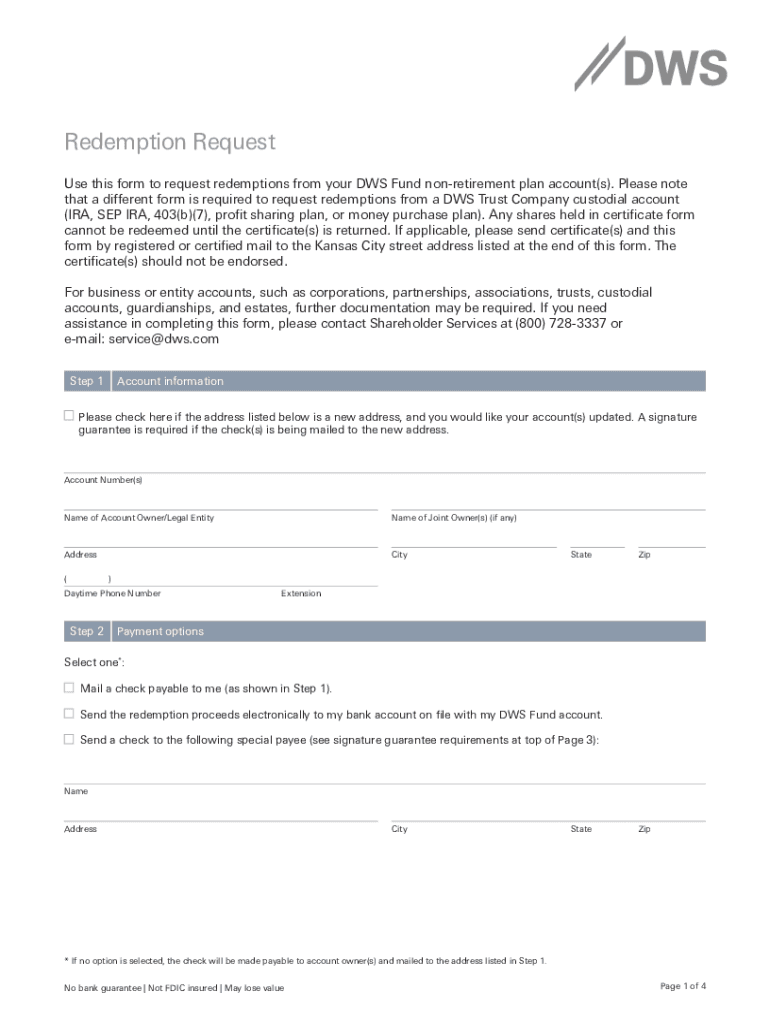 DWS

Redemption Request

Use this form to request redemptions from your DWS Fund non-retirement plan account(s). Please note that a different form is required to request redemptions from a DWS Trust Company custodial account (IRA, SEP IRA, 403(b)(7), profit sharing plan, or money purchase plan). Any shares held in certificate form cannot be redeemed until the certificate(s) is returned. If applicable, please send certificate(s) and this form by registered or certified mail to the Kansas City street address listed at the end of this form. The certificate(s) should not be endorsed.

For business or entity accounts, such as corporations, partnerships, associations, trusts, custodial accounts, guardianships, and estates, further documentation may be required. If you need assistance in completing this form, please contact Shareholder Services at (800) 728-3337 or e-mail: service@dws.com

Step 1 Account information

☐ Please check here if the address listed below is a new address, and you would like your account(s) updated. A signature guarantee is required if the check(s) is being mailed to the new address.

Account Number(s)

Name of Account Owner/Legal Entity

Name of Joint Owner(s) (if any)

Address

City

State

Zip

( )
Daytime Phone Number

Extension

Step 2 Payment options

Select one*:

☐ Mail a check payable to me (as shown in Step 1).

☐ Send the redemption proceeds electronically to my bank account on file with my DWS Fund account.

☐ Send a check to the following special payee (see signature guarantee requirements at top of Page 3):

Name

Address

City

State

Zip

* If no option is selected, the check will be made payable to account owner(s) and mailed to the address listed in Step 1.

No bank guarantee | Not FDIC insured | May lose value

Page 1 of 4